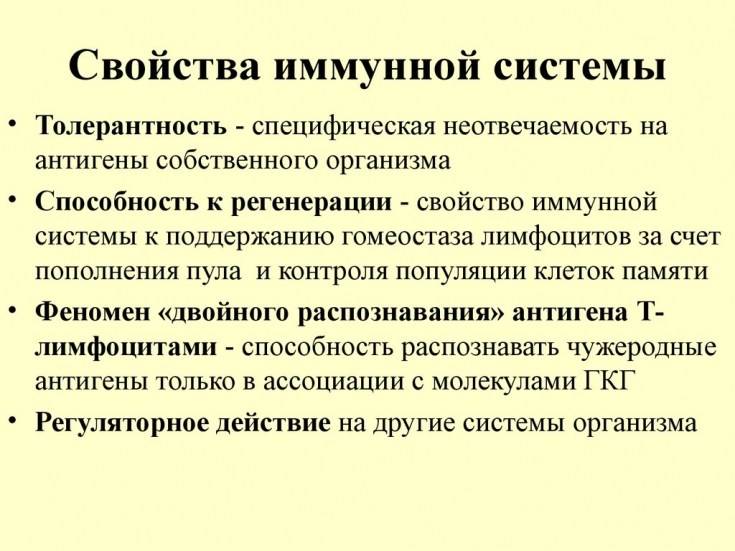 Свойства иммунной системы

• Толерантность - специфическая неотвечаемость на антигены собственного организма

• Способность к регенерации - свойство иммунной системы к поддержанию гомеостаза лимфоцитов за счет пополнения пула и контроля популяции клеток памяти

• Феномен «двойного распознавания» антигена Т-лимфоцитами - способность распознавать чужеродные антигены только в ассоциации с молекулами ГКГ

• Регуляторное действие на другие системы организма